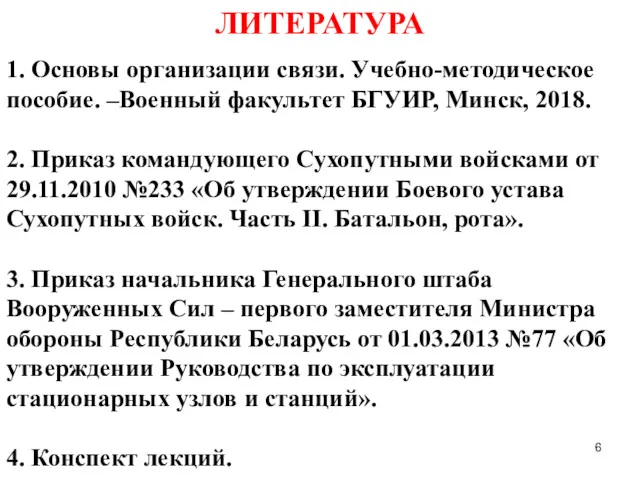 ЛИТЕРАТУРА

1. Основы организации связи. Учебно-методическое пособие. –Военный факультет БГУИР, Минск, 2018.

2. Приказ командующего Сухопутными войсками от 29.11.2010 №233 «Об утверждении Боевого устава Сухопутных войск. Часть II. Батальон, рота».

3. Приказ начальника Генерального штаба Вооруженных Сил – первого заместителя Министра обороны Республики Беларусь от 01.03.2013 №77 «Об утверждении Руководства по эксплуатации стационарных узлов и станций».

4. Конспект лекций.

6